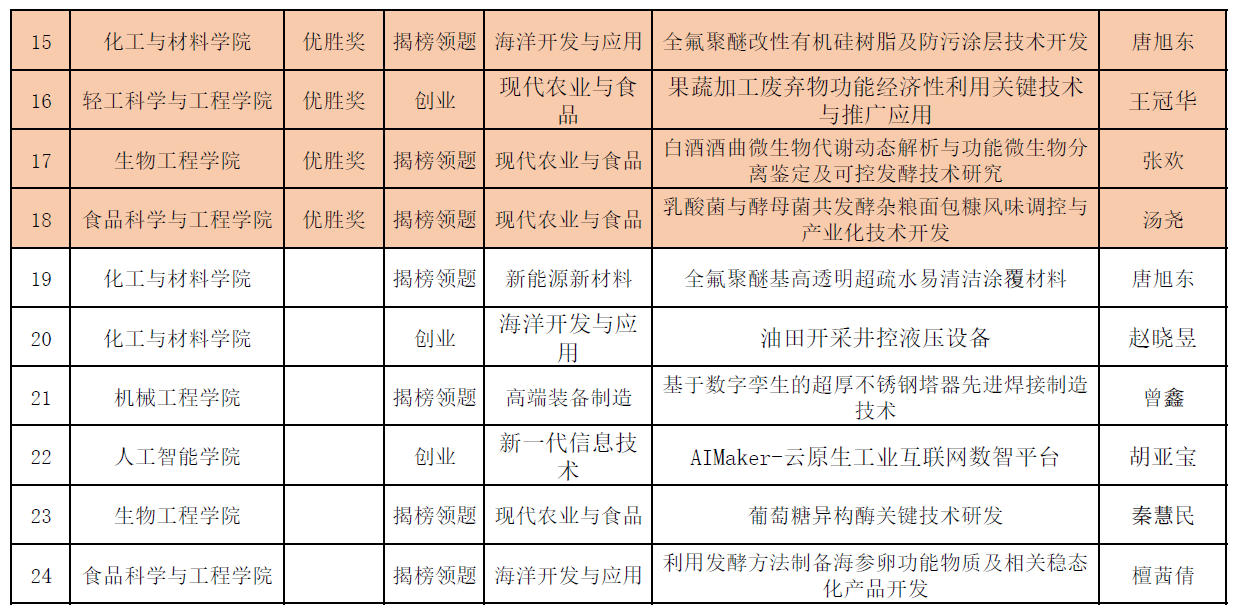 | 15 | 化工与材料学院 | 优胜奖 | 揭榜领题 | 海洋开发与应用 | 全氟聚醚改性有机硅树脂及防污涂层技术开发 | 唐旭东 |
|---|---|---|---|---|---|---|
| 16 | 轻工科学与工程学院 | 优胜奖 | 创业 | 现代农业与食品 | 果蔬加工废弃物功能经济性利用关键技术与推广应用 | 王冠华 |
| 17 | 生物工程学院 | 优胜奖 | 揭榜领题 | 现代农业与食品 | 白酒酒曲微生物代谢动态解析与功能微生物分离鉴定及可控发酵技术研究 | 张欢 |
| 18 | 食品科学与工程学院 | 优胜奖 | 揭榜领题 | 现代农业与食品 | 乳酸菌与酵母菌共发酵杂粮面包糠风味调控与产业化技术开发 | 汤尧 |
| 19 | 化工与材料学院 |  | 揭榜领题 | 新能源新材料 | 全氟聚醚基高透明超疏水易清洁涂覆材料 | 唐旭东 |
| 20 | 化工与材料学院 |  | 创业 | 海洋开发与应用 | 油田开采井控液压设备 | 赵晓昱 |
| 21 | 机械工程学院 |  | 揭榜领题 | 高端装备制造 | 基于数字孪生的超厚不锈钢塔器先进焊接制造技术 | 曾鑫 |
| 22 | 人工智能学院 |  | 创业 | 新一代信息技术 | AIMaker-云原生工业互联网数智平台 | 胡亚宝 |
| 23 | 生物工程学院 |  | 揭榜领题 | 现代农业与食品 | 葡萄糖异构酶关键技术研发 | 秦慧民 |
| 24 | 食品科学与工程学院 |  | 揭榜领题 | 海洋开发与应用 | 利用发酵方法制备海参卵功能物质及相关稳态化产品开发 | 檀茜倩 |